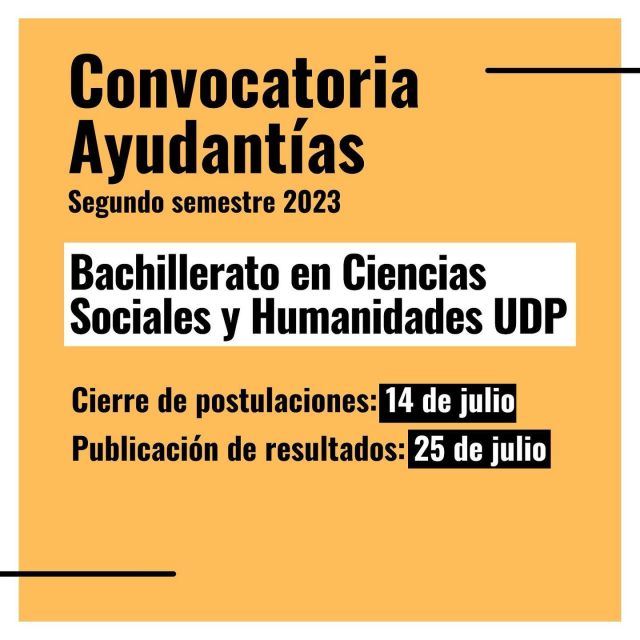 Convocatoria Ayudantías

Segundo semestre 2023

Bachillerato en Ciencias Sociales y Humanidades UDP

Cierre de postulaciones: 14 de julio

Publicación de resultados: 25 de julio